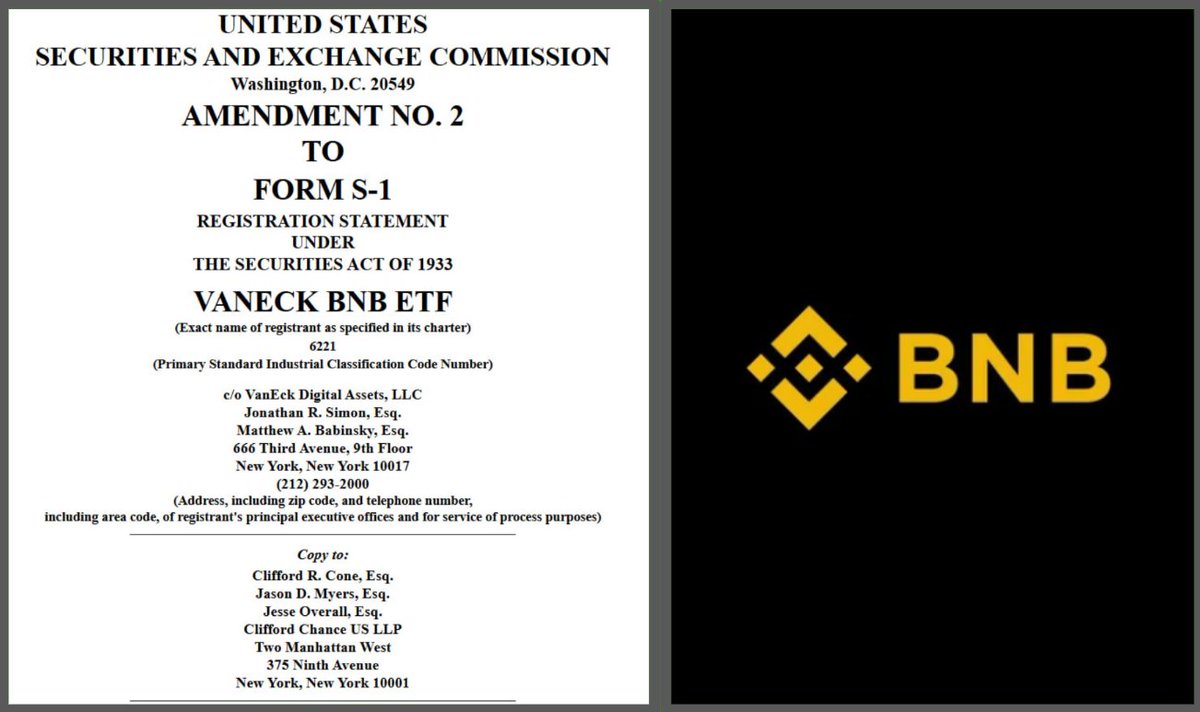 UNITED STATES
SECURITIES AND EXCHANGE COMMISSION
Washington, D.C. 20549

AMENDMENT NO. 2
TO
FORM S-1

REGISTRATION STATEMENT
UNDER
THE SECURITIES ACT OF 1933

VANECK BNB ETF
(Exact name of registrant as specified in its charter)
6221
(Primary Standard Industrial Classification Code Number)

c/o VanEck Digital Assets, LLC
Jonathan R. Simon, Esq.
Matthew A. Babinsky, Esq.
666 Third Avenue, 9th Floor
New York, New York 10017
(212) 293-2000
(Address, including zip code, and telephone number, including area code, of registrant's principal executive offices and for service of process purposes)

Copy to:
Clifford R. Cone, Esq.
Jason D. Myers, Esq.
Jesse Overall, Esq.
Clifford Chance US LLP
Two Manhattan West
375 Ninth Avenue
New York, New York 10001

BNB